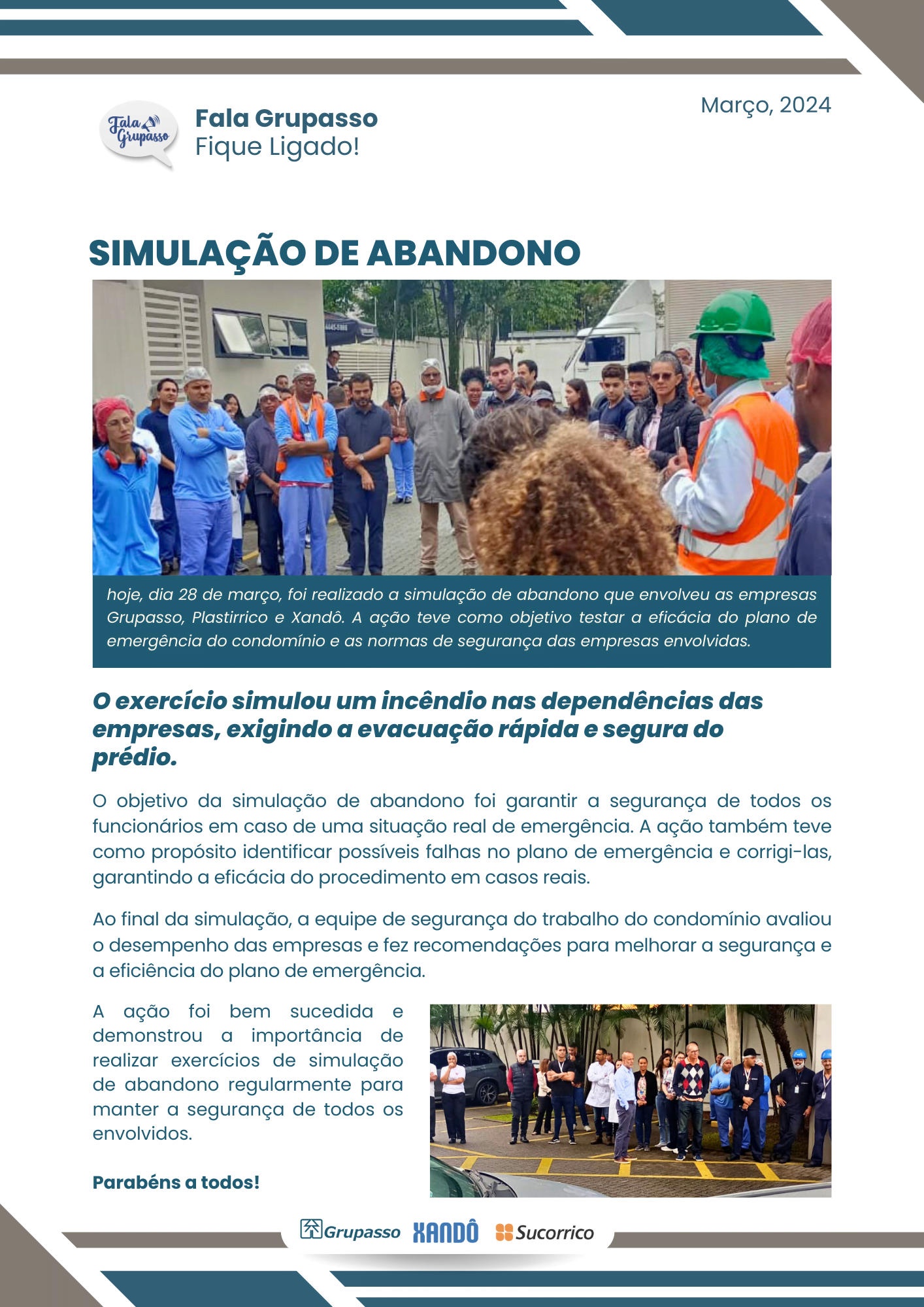 Fala Grupasso

Fala Grupasso
Fique Ligado!

Março, 2024

SIMULAÇÃO DE ABANDONO

hoje, dia 28 de março, foi realizado a simulação de abandono que envolveu as empresas Grupasso, Plastirrico e Xandô. A ação teve como objetivo testar a eficácia do plano de emergência do condomínio e as normas de segurança das empresas envolvidas.

O exercício simulou um incêndio nas dependências das empresas, exigindo a evacuação rápida e segura do prédio.

O objetivo da simulação de abandono foi garantir a segurança de todos os funcionários em caso de uma situação real de emergência. A ação também teve como propósito identificar possíveis falhas no plano de emergência e corrigi-las, garantindo a eficácia do procedimento em casos reais.

Ao final da simulação, a equipe de segurança do trabalho do condomínio avaliou o desempenho das empresas e fez recomendações para melhorar a segurança e a eficiência do plano de emergência.

A ação foi bem sucedida e demonstrou a importância de realizar exercícios de simulação de abandono regularmente para manter a segurança de todos os envolvidos.

Parabéns a todos!

Grupasso XANDÔ Sucorrico